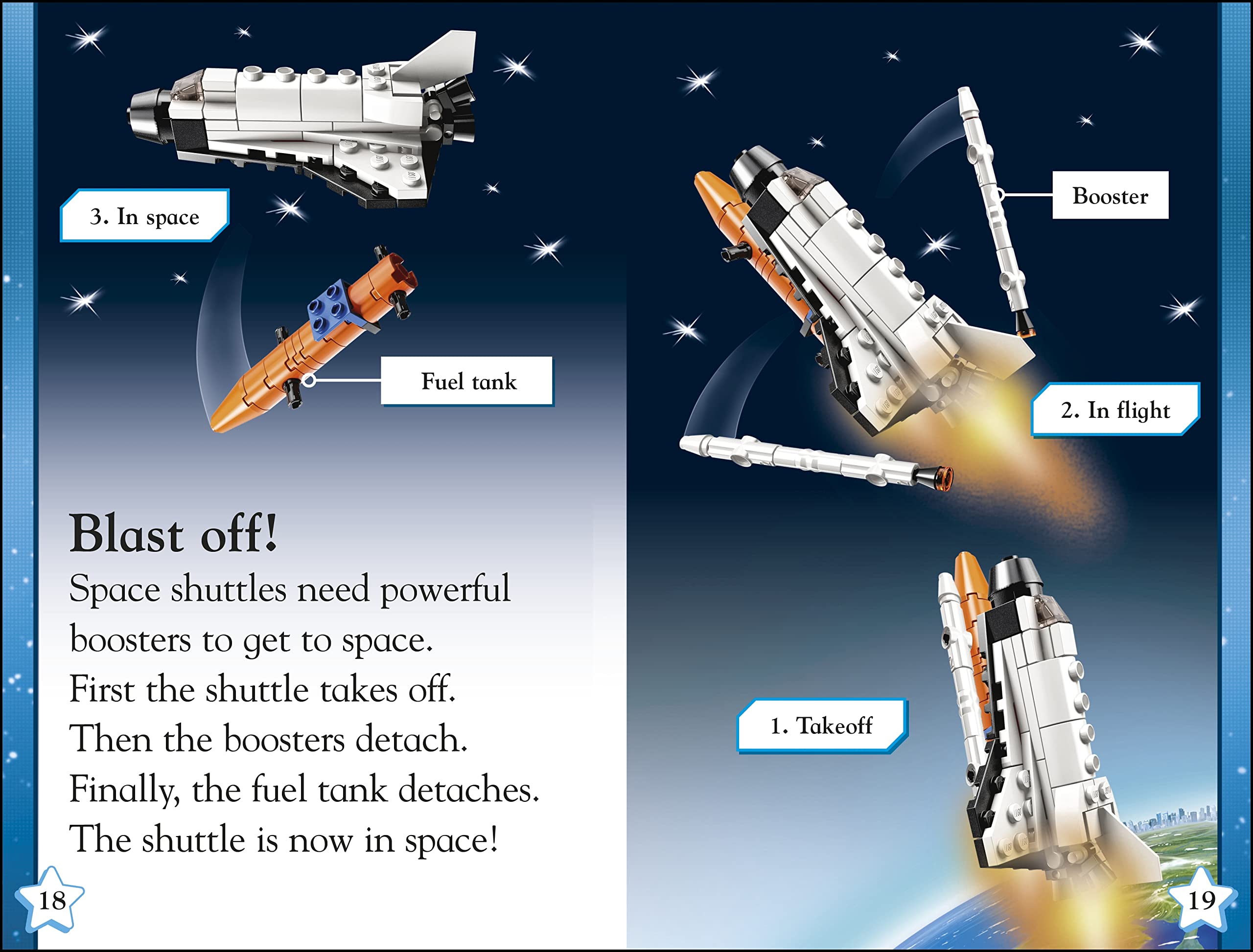 3. In space

Fuel tank

Blast off!

Space shuttles need powerful boosters to get to space. First the shuttle takes off. Then the boosters detach. Finally, the fuel tank detaches. The shuttle is now in space!

18

Booster

2. In flight

1. Takeoff

19